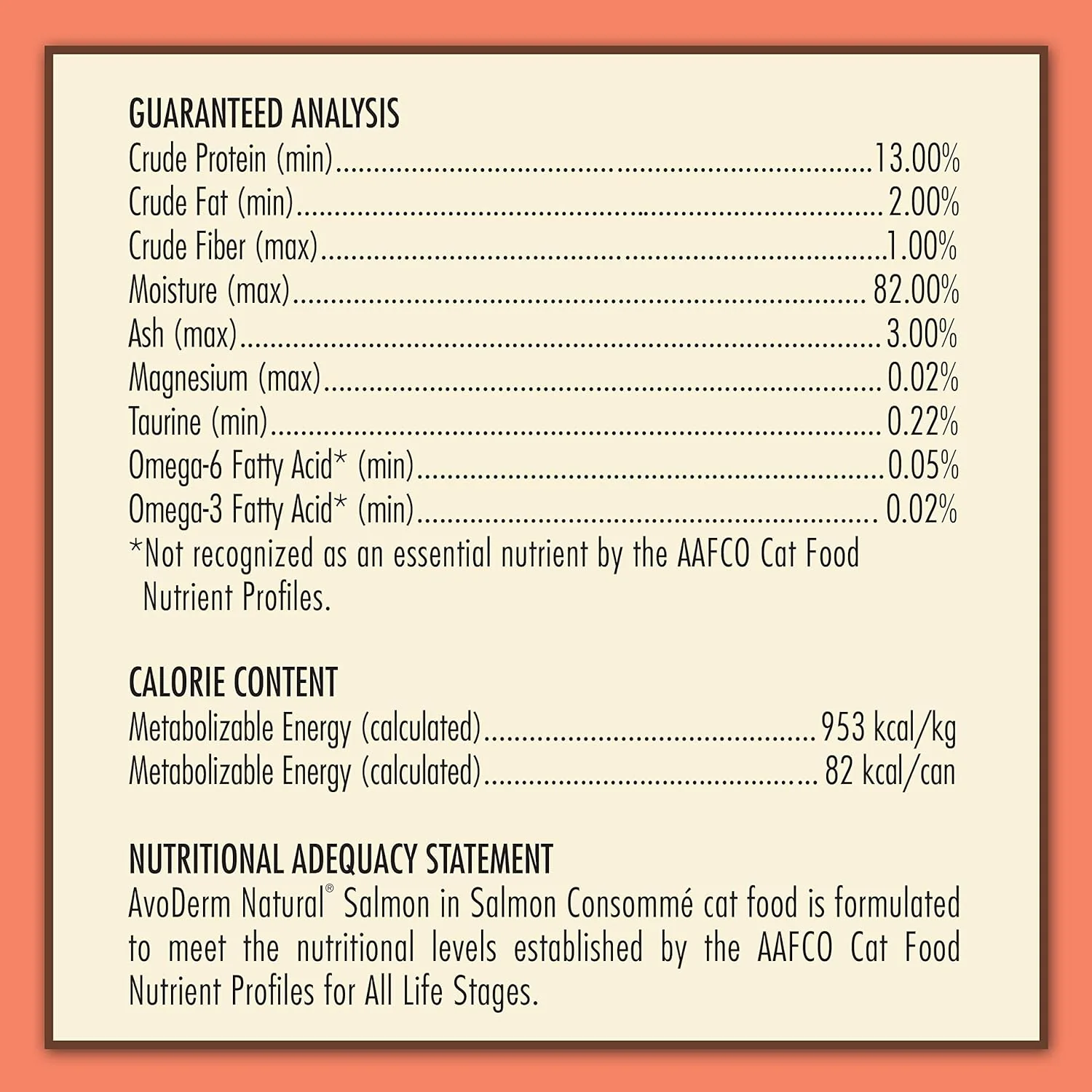 GUARANTEED ANALYSIS
Crude Protein (min) 13.00%
Crude Fat (min) 2.00%
Crude Fiber (max) 1.00%
Moisture (max) 82.00%
Ash (max) 3.00%
Magnesium (max) 0.02%
Taurine (min) 0.22%
Omega-6 Fatty Acid* (min) 0.05%
Omega-3 Fatty Acid* (min) 0.02%
*Not recognized as an essential nutrient by the AAFCO Cat Food Nutrient Profiles.

CALORIE CONTENT
Metabolizable Energy (calculated) 953 kcal/kg
Metabolizable Energy (calculated) 82 kcal/can

NUTRITIONAL ADEQUACY STATEMENT
AvoDerm Natural® Salmon in Salmon Consommé cat food is formulated to meet the nutritional levels established by the AAFCO Cat Food Nutrient Profiles for All Life Stages.